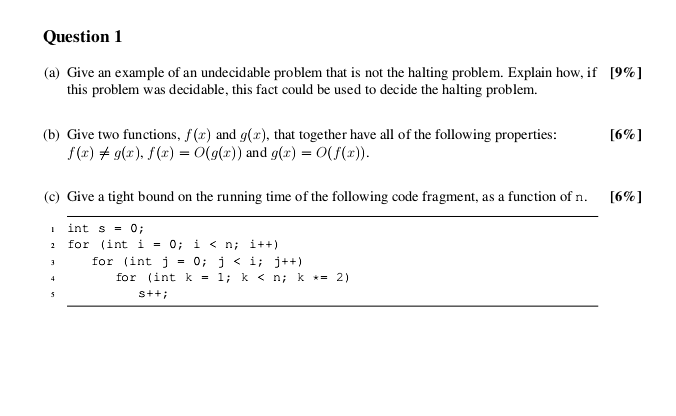 Question 1

(a) Give an example of an undecidable problem that is not the halting problem. Explain how, if this problem was decidable, this fact could be used to decide the halting problem. [9%]

(b) Give two functions, $f(x)$ and $g(x)$, that together have all of the following properties: $f(x) \neq g(x)$, $f(x) = O(g(x))$ and $g(x) = O(f(x))$. [6%]

(c) Give a tight bound on the running time of the following code fragment, as a function of n. [6%]

1 int s = 0;
2 for (int i = 0; i < n; i++)
3 for (int j = 0; j < i; j++)
4 for (int k = 1; k < n; k *= 2)
5 s++;